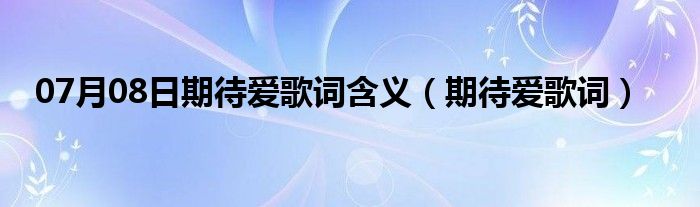 07月08日期待爱歌词含义（期待爱歌词）